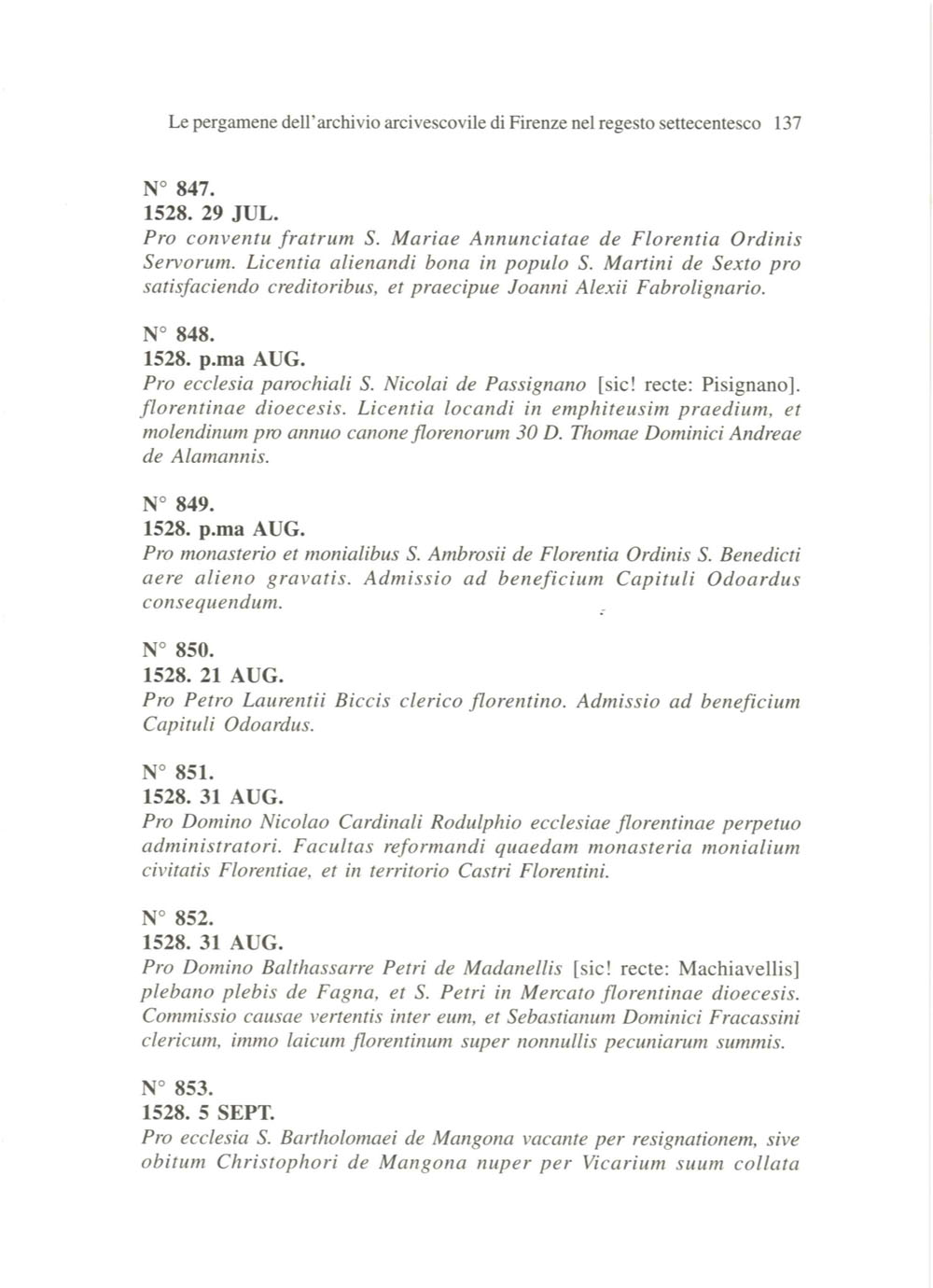 Le pergamene dell'archivio arcivescovile di Firenze nel regesto settecentesco 137

N° 847.
1528. 29 JUL.
Pro conventu fratrum S. Mariae Annunciatae de Florentia Ordinis Servorum. Licentia alienandi bona in populo S. Martini de Sexto pro satisfaciendo creditoribus, et praecipue Joanni Alexii Fabrolignario.

N° 848.
1528. p.ma AUG.
Pro ecclesia parochiali S. Nicolai de Passignano [sic! recte: Pisignano]. florentinae dioecesis. Licentia locandi in emphiteusim praedium, et molendinum pro annuo canone florenorum 30 D. Thomae Dominici Andreae de Alamannis.

N° 849.
1528. p.ma AUG.
Pro monasterio et monialibus S. Ambrosii de Florentia Ordinis S. Benedicti aere alieno gravatis. Admissio ad beneficium Capituli Odoardus consequendum.

N° 850.
1528. 21 AUG.
Pro Petro Laurentii Biccis clerico florentino. Admissio ad beneficium Capituli Odoardus.

N° 851.
1528. 31 AUG.
Pro Domino Nicolao Cardinali Rodulphio ecclesiae florentinae perpetuo administratori. Facultas reformandi quaedam monasteria monialium civitatis Florentiae, et in territorio Castri Florentini.

N° 852.
1528. 31 AUG.
Pro Domino Balthassarre Petri de Madanellis [sic! recte: Machiavellis] plebano plebis de Fagna, et S. Petri in Mercato florentinae dioecesis. Commissio causae vertentis inter eum, et Sebastianum Dominici Fracassini clericum, immo laicum florentinum super nonnullis pecuniarum summis.

N° 853.
1528. 5 SEPT.
Pro ecclesia S. Bartholomaei de Mangona vacante per resignationem, sive obitum Christophori de Mangona nuper per Vicarium suum collata